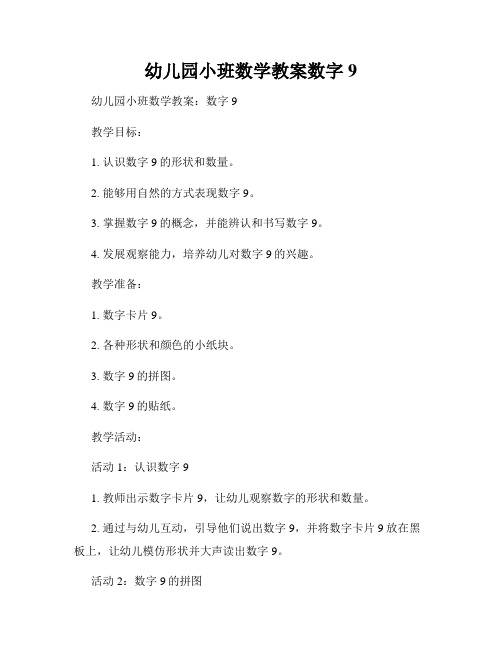 幼儿园小班数学教案数字 9

幼儿园小班数学教案：数字 9

教学目标：

1. 认识数字 9 的形状和数量。

2. 能够用自然的方式表现数字 9。

3. 掌握数字 9 的概念，并能辨认和书写数字 9。

4. 发展观察能力，培养幼儿对数字 9 的兴趣。

教学准备：

1. 数字卡片 9。

2. 各种形状和颜色的小纸块。

3. 数字 9 的拼图。

4. 数字 9 的贴纸。

教学活动：

活动 1：认识数字 9

1. 教师出示数字卡片 9，让幼儿观察数字的形状和数量。

2. 通过与幼儿互动，引导他们说出数字 9，并将数字卡片 9 放在黑板上，让幼儿模仿形状并大声读出数字 9。

活动 2：数字 9 的拼图